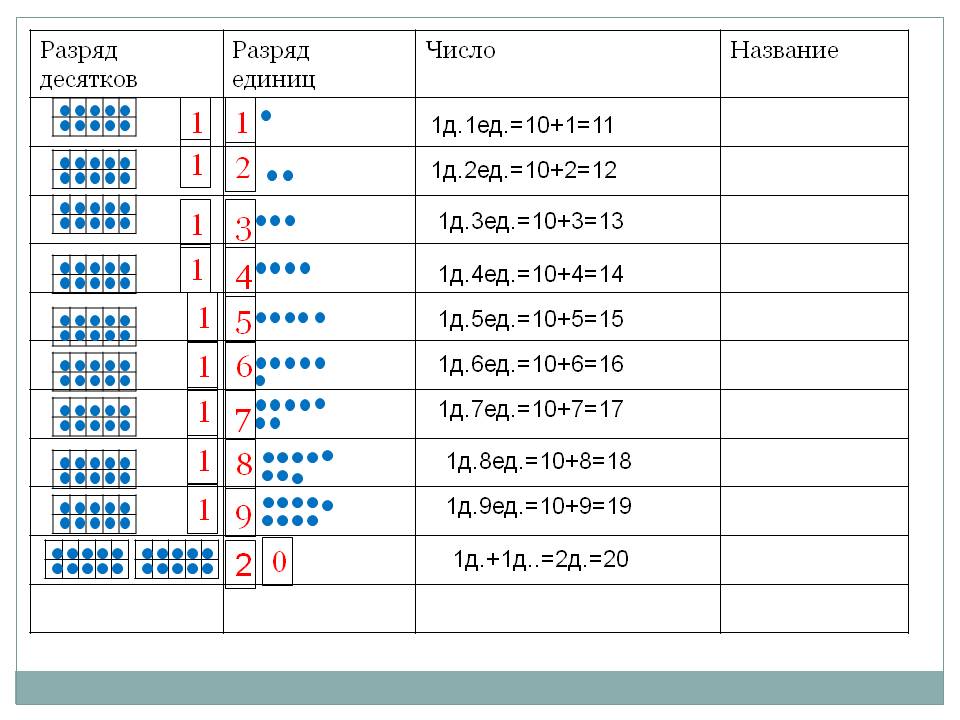 | Разряд десятков | Разряд единиц | Число | Название |
|---|---|---|---|
| 1 | 1 | 1д.1ед.=10+1=11 | |
| 1 | 2 | 1д.2ед.=10+2=12 | |
| 1 | 3 | 1д.3ед.=10+3=13 | |
| 1 | 4 | 1д.4ед.=10+4=14 | |
| 1 | 5 | 1д.5ед.=10+5=15 | |
| 1 | 6 | 1д.6ед.=10+6=16 | |
| 1 | 7 | 1д.7ед.=10+7=17 | |
| 1 | 8 | 1д.8ед.=10+8=18 | |
| 1 | 9 | 1д.9ед.=10+9=19 | |
| 2 | 0 | 1д.+1д..=2д.=20 | |
| | | | |